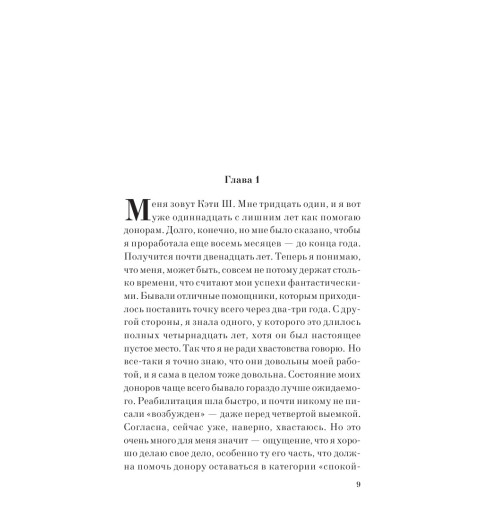 Глава 1

Меня зовут Кэти Ш. Мне тридцать один, и я вот уже одиннадцать с лишним лет как помогаю донорам. Долго, конечно, но мне было сказано, чтобы я проработала еще восемь месяцев — до конца года. Получится почти двенадцать лет. Теперь я понимаю, что меня, может быть, совсем не потому держат столько времени, что считают мои успехи фантастическими. Бывали отличные помощники, которым приходилось поставить точку всего через два-три года. С другой стороны, я знала одного, у которого это длилось полных четырнадцать лет, хотя он был настоящее пустое место. Так что я не ради хвастовства говорю. Но все-таки я точно знаю, что они довольны моей работой, и я сама в целом тоже довольна. Состояние моих доноров чаще всего бывало гораздо лучше ожидаемого. Реабилитация шла быстро, и почти никому не писали «возбужден» — даже перед четвертой выемкой. Согласна, сейчас уже, наверно, хвастаюсь. Но это очень много для меня значит — ощущение, что я хорошо делаю свое дело, особенно ту его часть, что должна помочь донору оставаться в категории «спокой-

9